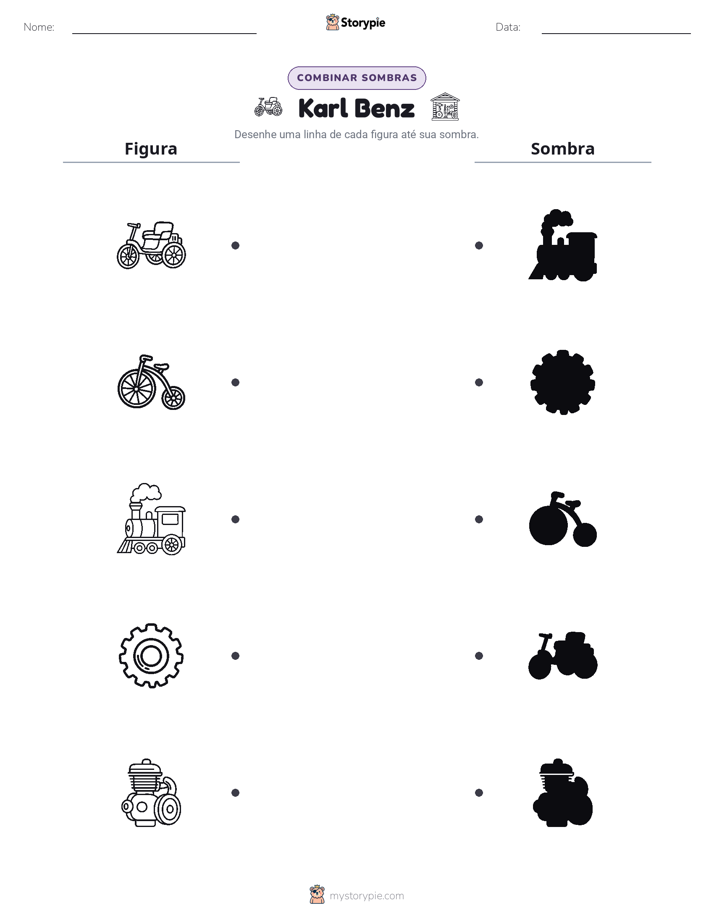 Nome: ____ Storypie Data: ____

COMBINAR SOMBRAS

Karl Benz

Desenhe uma linha de cada figura até sua sombra.

Figura

Sombra

mystorypie.com